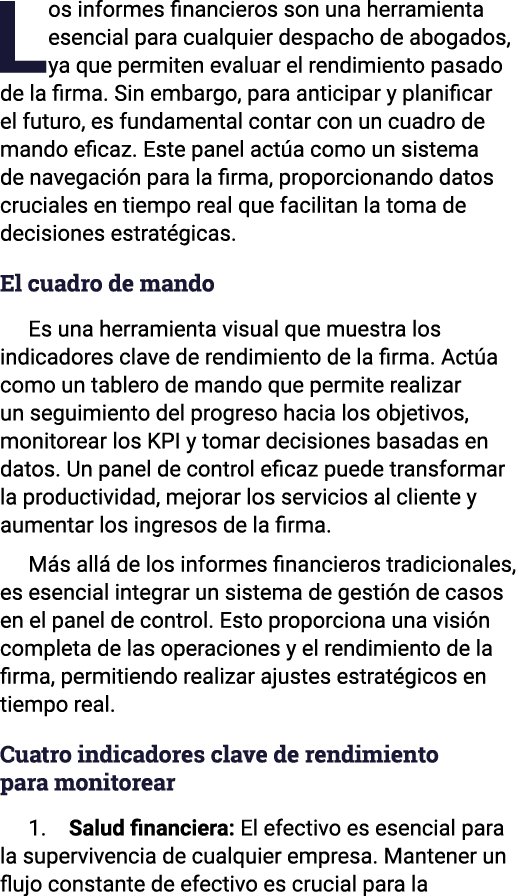 Los informes financieros son una herramienta esencial para cualquier despacho de abogados, ya que permiten evaluar el rendimiento pasado de la firma. Sin embargo, para anticipar y planificar el futuro, es fundamental contar con un cuadro de mando eficaz. Este panel actúa como un sistema de navegación para la firma, proporcionando datos cruciales en tiempo real que facilitan la toma de decisiones estratégicas.

El cuadro de mando

Es una herramienta visual que muestra los indicadores clave de rendimiento de la firma. Actúa como un tablero de mando que permite realizar un seguimiento del progreso hacia los objetivos, monitorear los KPI y tomar decisiones basadas en datos. Un panel de control eficaz puede transformar la productividad, mejorar los servicios al cliente y aumentar los ingresos de la firma.

Más allá de los informes financieros tradicionales, es esencial integrar un sistema de gestión de casos en el panel de control. Esto proporciona una visión completa de las operaciones y el rendimiento de la firma, permitiendo realizar ajustes estratégicos en tiempo real.

Cuatro indicadores clave de rendimiento para monitorear

1. Salud financiera: El efectivo es esencial para la supervivencia de cualquier empresa. Mantener un flujo constante de efectivo es crucial para la